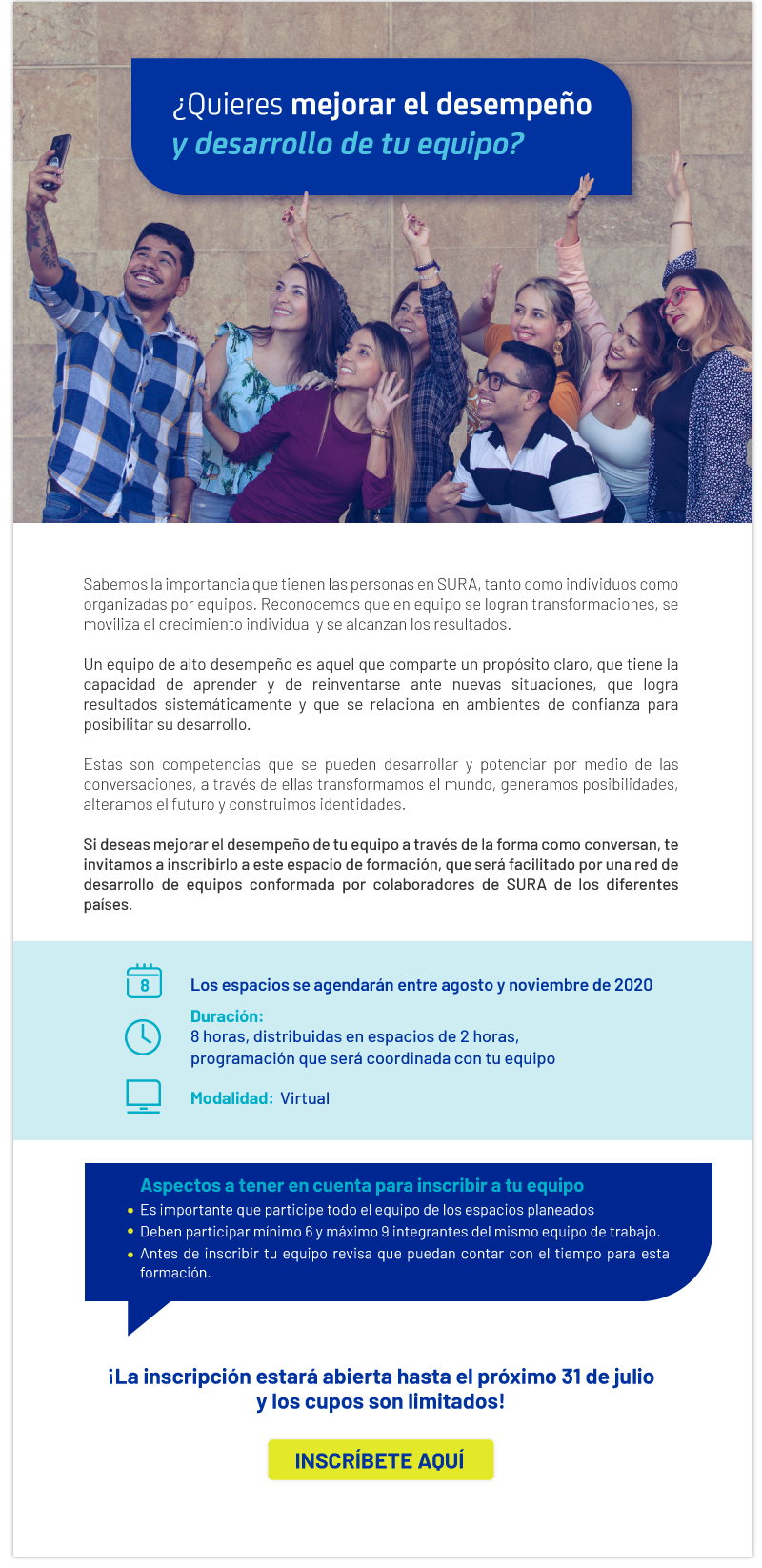 ¿Quieres mejorar el desempeño y desarrollo de tu equipo?

Sabemos la importancia que tienen las personas en SURA, tanto como individuos como organizadas por equipos. Reconocemos que en equipo se logran transformaciones, se moviliza el crecimiento individual y se alcanzan los resultados.

Un equipo de alto desempeño es aquel que comparte un propósito claro, que tiene la capacidad de aprender y de reinventarse ante nuevas situaciones, que logra resultados sistemáticamente y que se relaciona en ambientes de confianza para posibilitar su desarrollo.

Estas son competencias que se pueden desarrollar y potenciar por medio de las conversaciones, a través de ellas transformamos el mundo, generamos posibilidades, alteramos el futuro y construimos identidades.

Si deseas mejorar el desempeño de tu equipo a través de la forma como conversan, te invitamos a inscribirlo a este espacio de formación, que será facilitado por una red de desarrollo de equipos conformada por colaboradores de SURA de los diferentes países.

8

Los espacios se agendarán entre agosto y noviembre de 2020

Duración:
8 horas, distribuidas en espacios de 2 horas, programación que será coordinada con tu equipo

Modalidad: Virtual

Aspectos a tener en cuenta para inscribir a tu equipo
• Es importante que participe todo el equipo de los espacios planeados
• Deben participar mínimo 6 y máximo 9 integrantes del mismo equipo de trabajo.
• Antes de inscribir tu equipo revisa que puedan contar con el tiempo para esta formación.

¡La inscripción estará abierta hasta el próximo 31 de julio y los cupos son limitados!

INSCRÍBETE AQUÍ